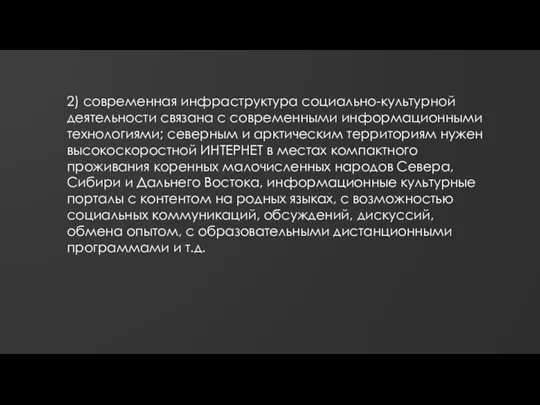 2) современная инфраструктура социально-культурной деятельности связана с современными информационными технологиями; северным и арктическим территориям нужен высокоскоростной ИНТЕРНЕТ в местах компактного проживания коренных малочисленных народов Севера, Сибири и Дальнего Востока, информационные культурные порталы с контентом на родных языках, с возможностью социальных коммуникаций, обсуждений, дискуссий, обмена опытом, с образовательными дистанционными программами и т.д.